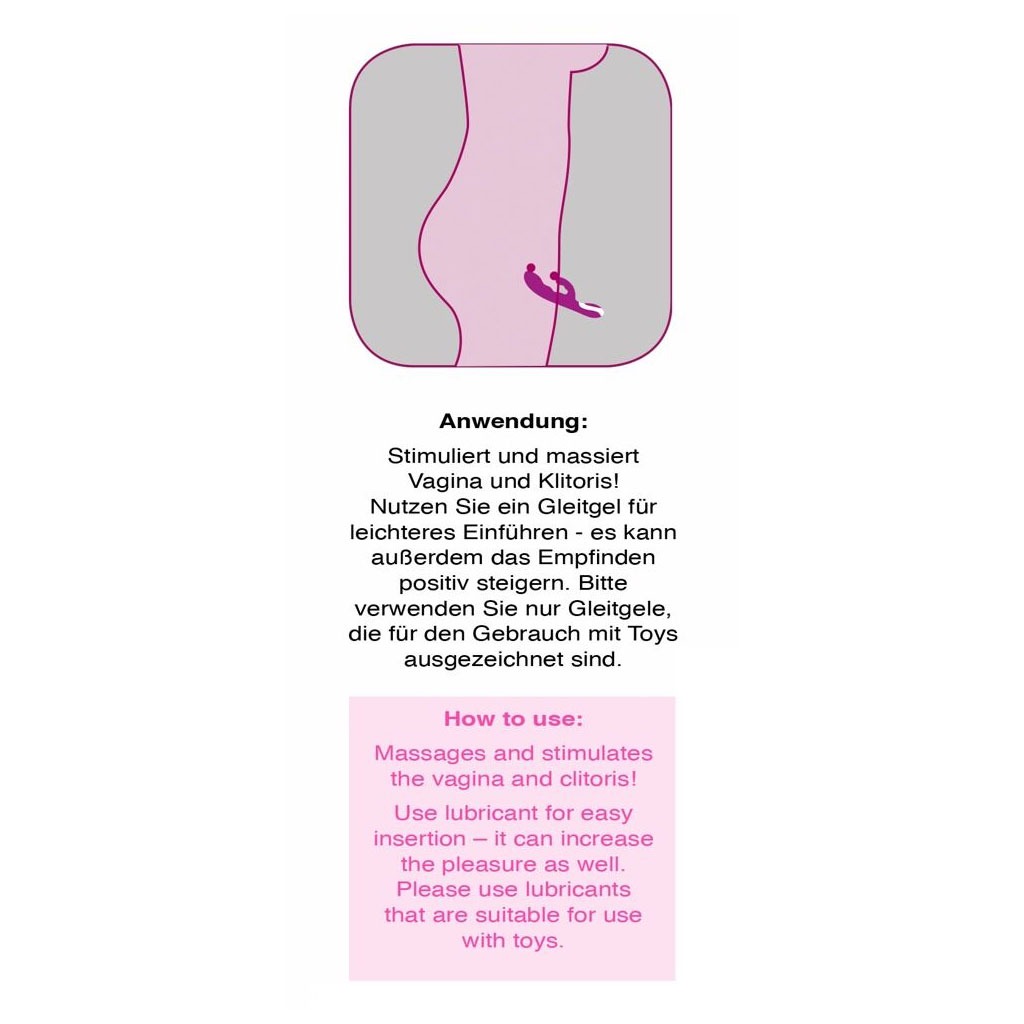 Anwendung:

Stimuliert und massiert Vagina und Klitoris! Nutzen Sie ein Gleitgel für leichteres Einführen - es kann außerdem das Empfinden positiv steigern. Bitte verwenden Sie nur Gleitgele, die für den Gebrauch mit Toys ausgezeichnet sind.

How to use:

Massages and stimulates the vagina and clitoris!

Use lubricant for easy insertion – it can increase the pleasure as well. Please use lubricants that are suitable for use with toys.